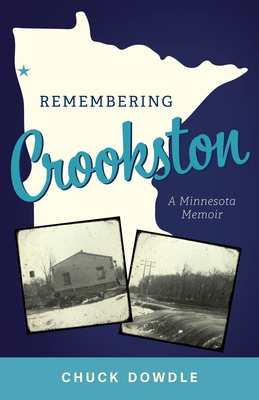 REMEMBERING

Crookston

A Minnesota Memoir

CHUCK DOWDLE